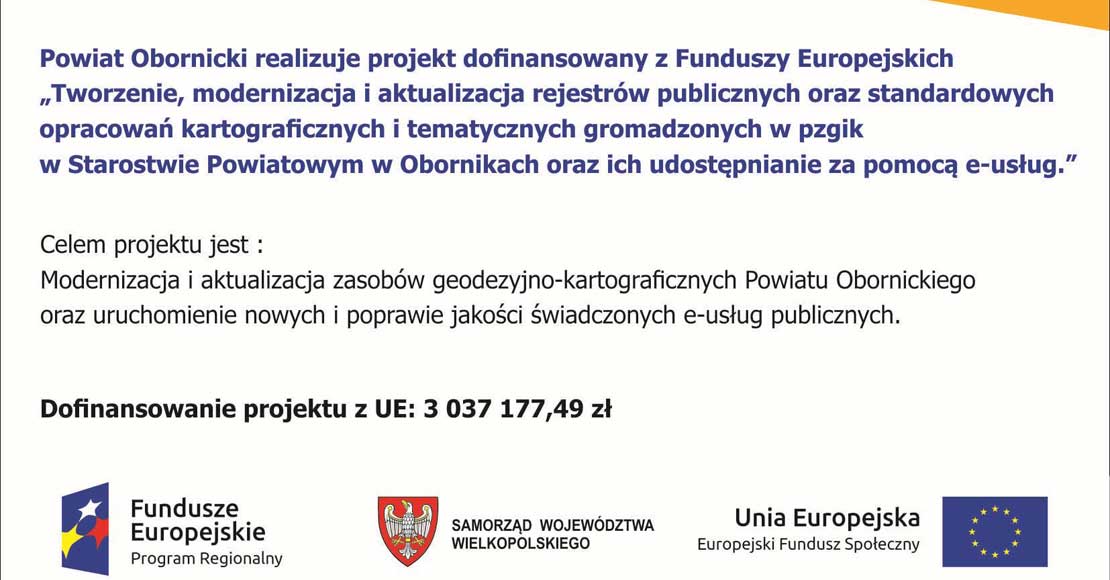 Powiat Obornicki realizuje projekt dofinansowany z Funduszy Europejskich „Tworzenie, modernizacja i aktualizacja rejestrów publicznych oraz standardowych opracowań kartograficznych i tematycznych gromadzonych w pzgik w Starostwie Powiatowym w Obornikach oraz ich udostępnianie za pomocą e-usług.”

Celem projektu jest :
Modernizacja i aktualizacja zasobów geodezyjno-kartograficznych Powiatu Obornickiego oraz uruchomienie nowych i poprawie jakości świadczonych e-usług publicznych.

Dofinansowanie projektu z UE: 3 037 177,49 zł

Fundusze Europejskie
Program Regionalny

SAMORZĄD WOJEWÓDZTWA WIELKOPOLSKIEGO

Unia Europejska
Europejski Fundusz Społeczny